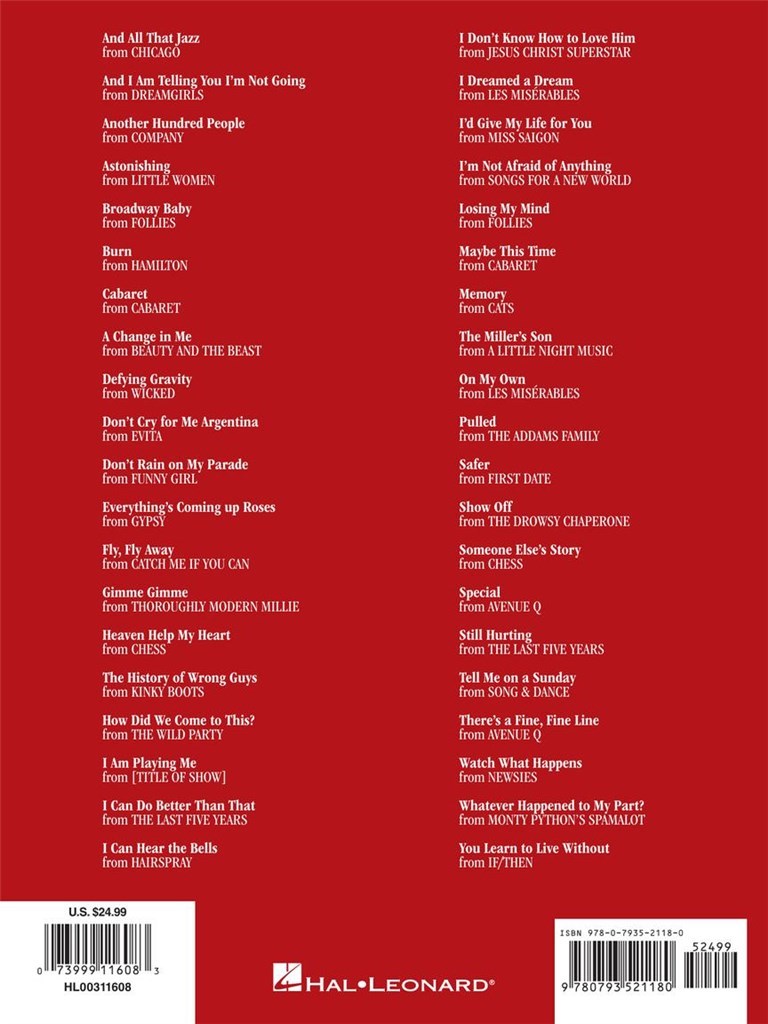 And All That Jazz
from CHICAGO

And I Am Telling You I'm Not Going
from DREAMGIRLS

Another Hundred People
from COMPANY

Astonishing
from LITTLE WOMEN

Broadway Baby
from FOLLIES

Burn
from HAMILTON

Cabaret
from CABARET

A Change in Me
from BEAUTY AND THE BEAST

Defying Gravity
from WICKED

Don't Cry for Me Argentina
from EVITA

Don't Rain on My Parade
from FUNNY GIRL

Everything's Coming up Roses
from GYPSY

Fly, Fly Away
from CATCH ME IF YOU CAN

Gimme Gimme
from THOROUGHLY MODERN MILLIE

Heaven Help My Heart
from CHESS

The History of Wrong Guys
from KINKY BOOTS

How Did We Come to This?
from THE WILD PARTY

I Am Playing Me
from [TITLE OF SHOW]

I Can Do Better Than That
from THE LAST FIVE YEARS

I Can Hear the Bells
from HAIRSPRAY

I Don't Know How to Love Him
from JESUS CHRIST SUPERSTAR

I Dreamed a Dream
from LES MISÉRABLES

I'd Give My Life for You
from MISS SAIGON

I'm Not Afraid of Anything
from SONGS FOR A NEW WORLD

Losing My Mind
from FOLLIES

Maybe This Time
from CABARET

Memory
from CATS

The Miller's Son
from A LITTLE NIGHT MUSIC

On My Own
from LES MISÉRABLES

Pulled
from THE ADDAMS FAMILY

Safer
from FIRST DATE

Show Off
from THE DROWSY CHAPERONE

Someone Else's Story
from CHESS

Special
from AVENUE Q

Still Hurting
from THE LAST FIVE YEARS

Tell Me on a Sunday
from SONG & DANCE

There's a Fine, Fine Line
from AVENUE Q

Watch What Happens
from NEWSIES

Whatever Happened to My Part?
from MONTY PYTHON'S SPAMALOT

You Learn to Live Without
from IF/THEN

U.S. $24.99

0 73999 11608 3

HL00311608

HAL•LEONARD®

ISBN 978-0-7935-2118-0

52499

9 780793 521180